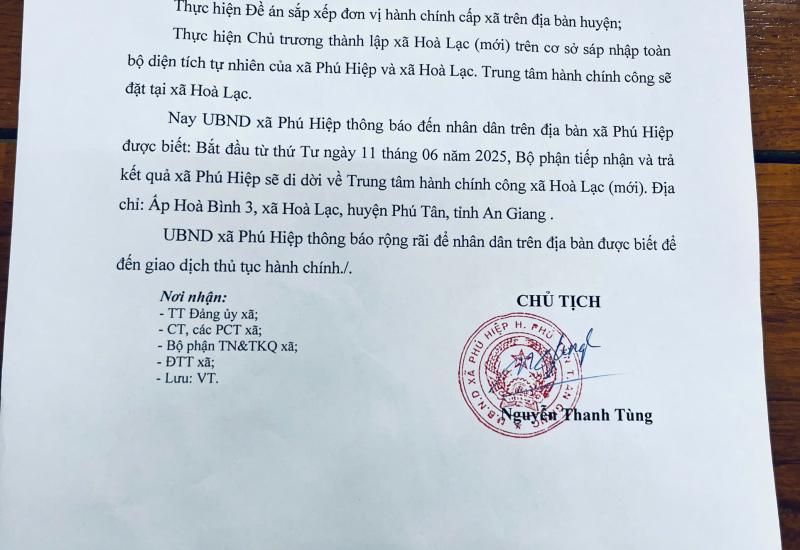 Thực hiện Đề án sắp xếp đơn vị hành chính cấp xã trên địa bàn huyện;

Thực hiện Chủ trương thành lập xã Hoà Lạc (mới) trên cơ sở sáp nhập toàn bộ diện tích tự nhiên của xã Phú Hiệp và xã Hoà Lạc. Trung tâm hành chính công sẽ đặt tại xã Hoà Lạc.

Nay UBND xã Phú Hiệp thông báo đến nhân dân trên địa bàn xã Phú Hiệp được biết: Bắt đầu từ thứ Tư ngày 11 tháng 06 năm 2025, Bộ phận tiếp nhận và trả kết quả xã Phú Hiệp sẽ di dời về Trung tâm hành chính công xã Hoà Lạc (mới). Địa chỉ: Ấp Hoà Bình 3, xã Hoà Lạc, huyện Phú Tân, tỉnh An Giang .

UBND xã Phú Hiệp thông báo rộng rãi để nhân dân trên địa bàn được biết để đến giao dịch thủ tục hành chính./.

Nơi nhận:
- TT Đảng ủy xã;
- CT, các PCT xã;
- Bộ phận TN&TKQ xã;
- ĐTT xã;
- Lưu: VT.

CHỦ TỊCH

U.B.N.D XÃ PHÚ HIỆP H. PHÚ TÂN

Nguyễn Thanh Tùng